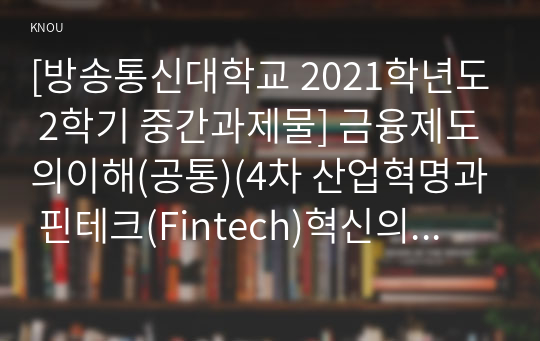 KNOU

[방송통신대학교 2021학년도 2학기 중간과제물] 금융제도의이해(공통)(4차 산업혁명과 핀테크(Fintech)혁신의...